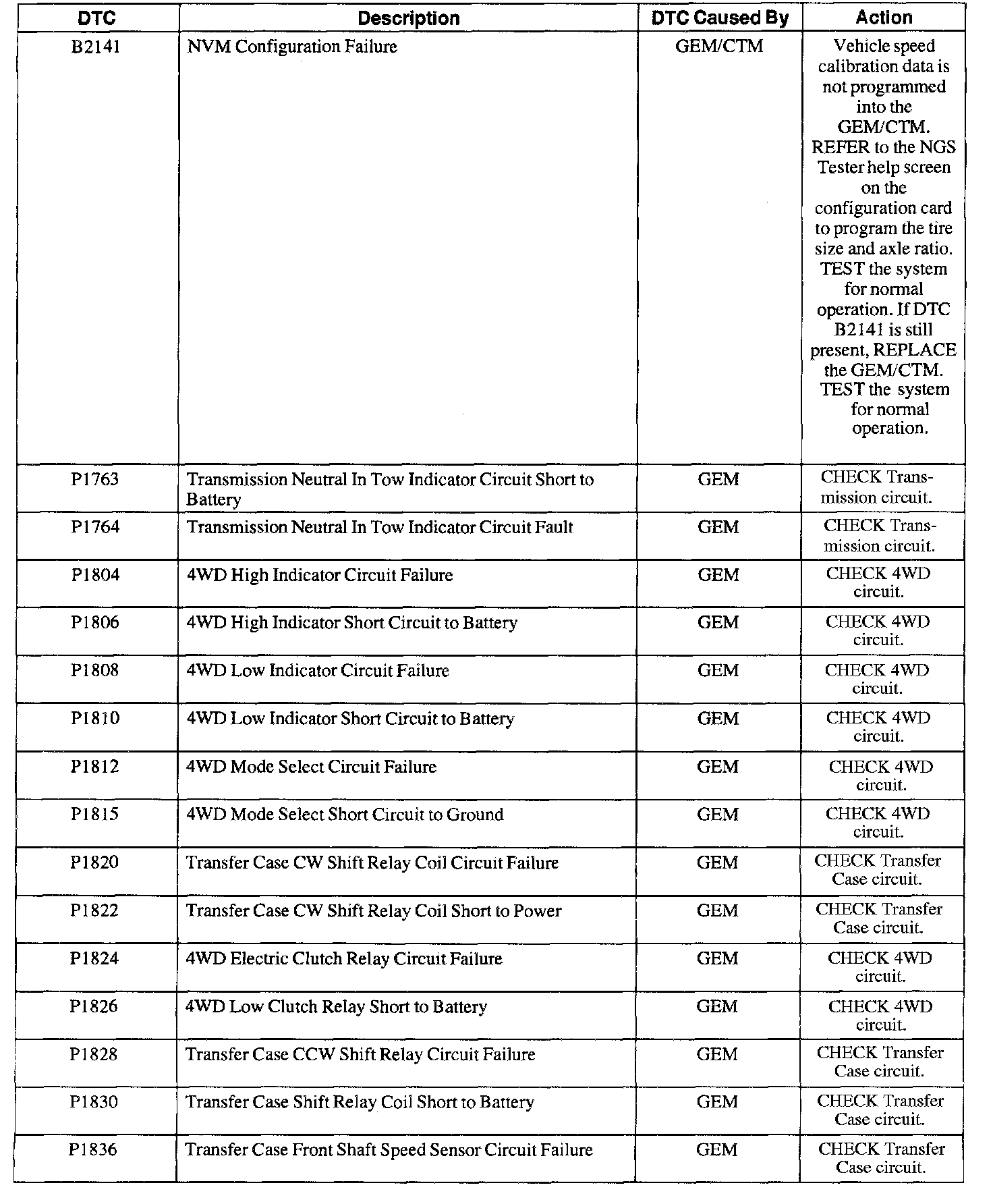 | DTC | Description | DTC Caused By | Action |
|---|---|---|---|
| B2141 | NVM Configuration Failure | GEM/CTM | Vehicle speed calibration data is not programmed into the GEM/CTM. REFER to the NGS Tester help screen on the configuration card to program the tire size and axle ratio. TEST the system for normal operation. If DTC B2141 is still present, REPLACE the GEM/CTM. TEST the system for normal operation. |
| P1763 | Transmission Neutral In Tow Indicator Circuit Short to Battery | GEM | CHECK Transmission circuit. |
| P1764 | Transmission Neutral In Tow Indicator Circuit Fault | GEM | CHECK Transmission circuit. |
| P1804 | 4WD High Indicator Circuit Failure | GEM | CHECK 4WD circuit. |
| P1806 | 4WD High Indicator Short Circuit to Battery | GEM | CHECK 4WD circuit. |
| P1808 | 4WD Low Indicator Circuit Failure | GEM | CHECK 4WD circuit. |
| P1810 | 4WD Low Indicator Short Circuit to Battery | GEM | CHECK 4WD circuit. |
| P1812 | 4WD Mode Select Circuit Failure | GEM | CHECK 4WD circuit. |
| P1815 | 4WD Mode Select Short Circuit to Ground | GEM | CHECK 4WD circuit. |
| P1820 | Transfer Case CW Shift Relay Coil Circuit Failure | GEM | CHECK Transfer Case circuit. |
| P1822 | Transfer Case CW Shift Relay Coil Short to Power | GEM | CHECK Transfer Case circuit. |
| P1824 | 4WD Electric Clutch Relay Circuit Failure | GEM | CHECK 4WD circuit. |
| P1826 | 4WD Low Clutch Relay Short to Battery | GEM | CHECK 4WD circuit. |
| P1828 | Transfer Case CCW Shift Relay Circuit Failure | GEM | CHECK Transfer Case circuit. |
| P1830 | Transfer Case Shift Relay Coil Short to Battery | GEM | CHECK Transfer Case circuit. |
| P1836 | Transfer Case Front Shaft Speed Sensor Circuit Failure | GEM | CHECK Transfer Case circuit. |